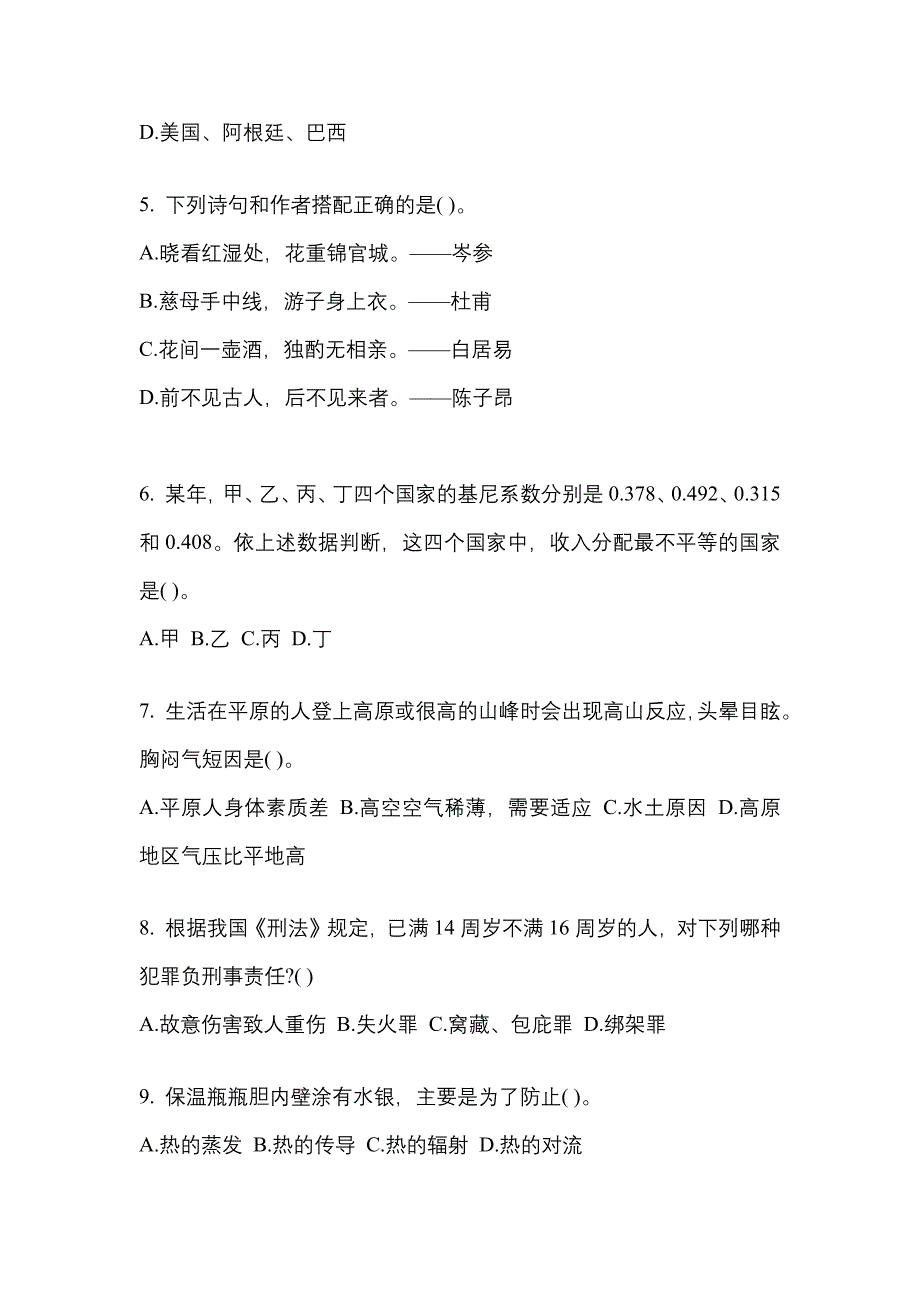 D.美国、阿根廷、巴西

5. 下列诗句和作者搭配正确的是( )。

A.晓看红湿处，花重锦官城。——岑参

B.慈母手中线，游子身上衣。——杜甫

C.花间一壶酒，独酌无相亲。——白居易

D.前不见古人，后不见来者。——陈子昂

6. 某年，甲、乙、丙、丁四个国家的基尼系数分别是 0.378、0.492、0.315 和 0.408。依上述数据判断，这四个国家中，收入分配最不平等的国家是( )。

A.甲 B.乙 C.丙 D.丁

7. 生活在平原的人登上高原或很高的山峰时会出现高山反应,头晕目眩。胸闷气短因是( )。

A.平原人身体素质差 B.高空空气稀薄，需要适应 C.水土原因 D.高原地区气压比平地高

8. 根据我国《刑法》规定，已满 14 周岁不满 16 周岁的人，对下列哪种犯罪负刑事责任?( )

A.故意伤害致人重伤 B.失火罪 C.窝藏、包庇罪 D.绑架罪

9. 保温瓶瓶胆内壁涂有水银，主要是为了防止( )。

A.热的蒸发 B.热的传导 C.热的辐射 D.热的对流